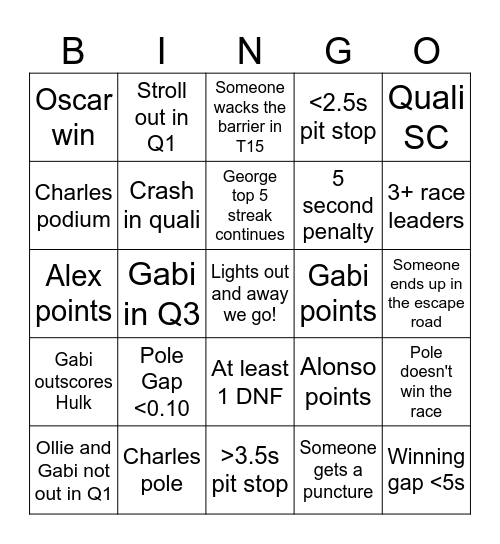 | B | I | N | G | O |
|---|---|---|---|---|
| Oscar win | Stroll out in Q1 | Someone wacks the barrier in T15 | <2.5s pit stop | Quali SC |
| Charles podium | Crash in quali | George top 5 streak continues | 5 second penalty | 3+ race leaders |
| Alex points | Gabi in Q3 | Lights out and away we go! | Gabi points | Someone ends up in the escape road |
| Gabi outscores Hulk | Pole Gap <0.10 | At least 1 DNF | Alonso points | Pole doesn't win the race |
| Ollie and Gabi not out in Q1 | Charles pole | >3.5s pit stop | Someone gets a puncture | Winning gap <5s |